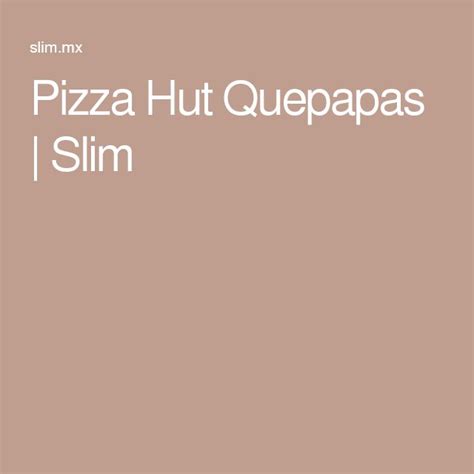 slim.mx

Pizza Hut Quepapas | Slim